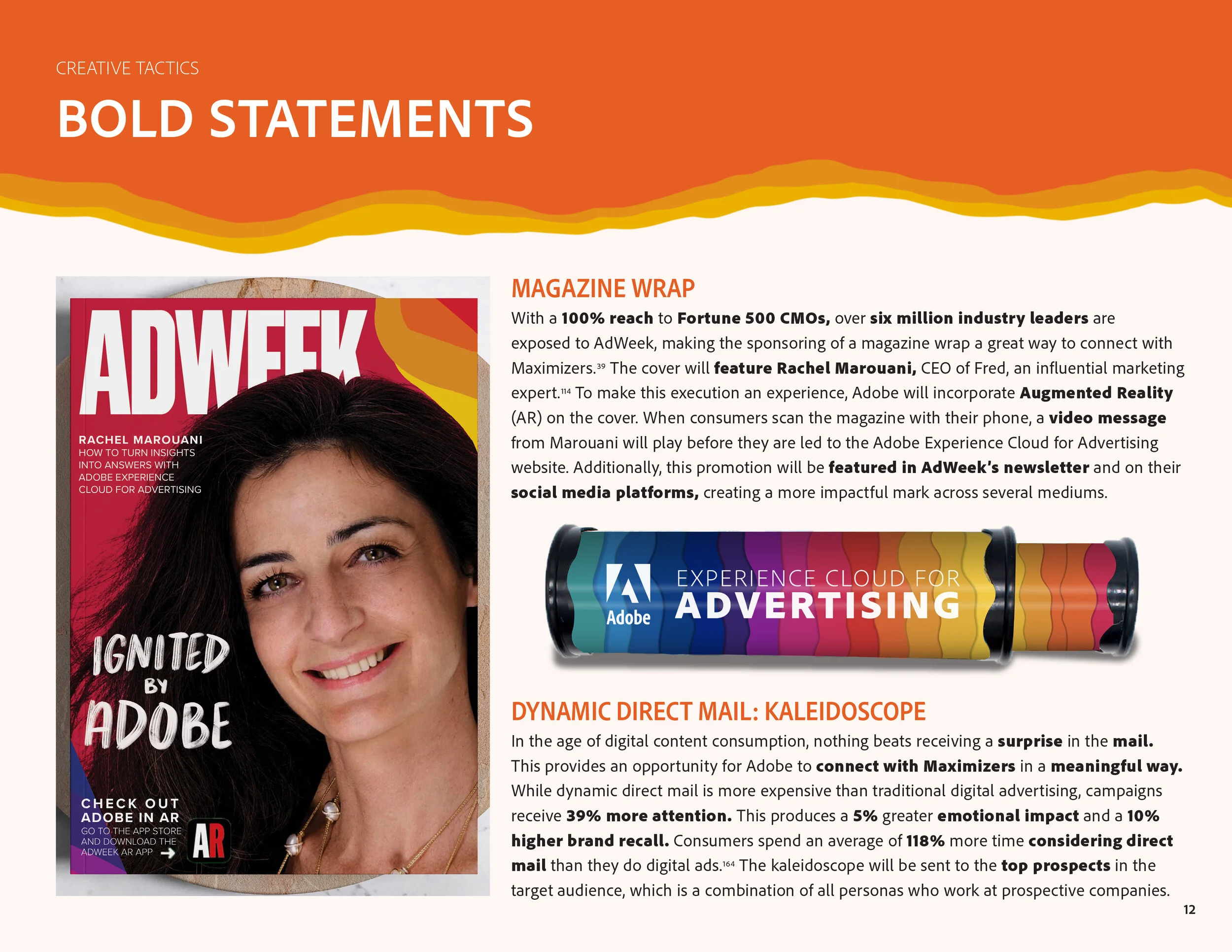 CREATIVE TACTICS

BOLD STATEMENTS

ADWEEK

RACHEL MAROUANI
HOW TO TURN INSIGHTS INTO ANSWERS WITH ADOBE EXPERIENCE CLOUD FOR ADVERTISING

IGNITED BY ADOBE

CHECK OUT ADOBE IN AR
GO TO THE APP STORE AND DOWNLOAD THE ADWEEK AR APP →

AR

MAGAZINE WRAP

With a 100% reach to Fortune 500 CMOs, over six million industry leaders are exposed to AdWeek, making the sponsoring of a magazine wrap a great way to connect with Maximizers.$^{39}$ The cover will feature Rachel Marouani, CEO of Fred, an influential marketing expert.$^{114}$ To make this execution an experience, Adobe will incorporate Augmented Reality (AR) on the cover. When consumers scan the magazine with their phone, a video message from Marouani will play before they are led to the Adobe Experience Cloud for Advertising website. Additionally, this promotion will be featured in AdWeek's newsletter and on their social media platforms, creating a more impactful mark across several mediums.

Adobe
EXPERIENCE CLOUD FOR
ADVERTISING

DYNAMIC DIRECT MAIL: KALEIDOSCOPE

In the age of digital content consumption, nothing beats receiving a surprise in the mail. This provides an opportunity for Adobe to connect with Maximizers in a meaningful way. While dynamic direct mail is more expensive than traditional digital advertising, campaigns receive 39% more attention. This produces a 5% greater emotional impact and a 10% higher brand recall. Consumers spend an average of 118% more time considering direct mail than they do digital ads.$^{164}$ The kaleidoscope will be sent to the top prospects in the target audience, which is a combination of all personas who work at prospective companies.

12